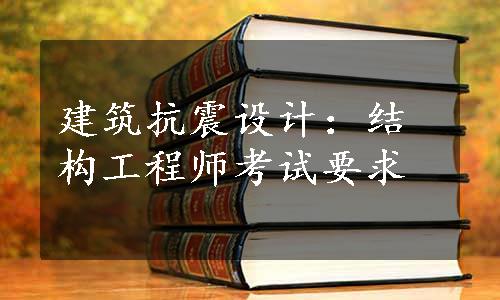 建筑抗震设计：结构工程师考试要求